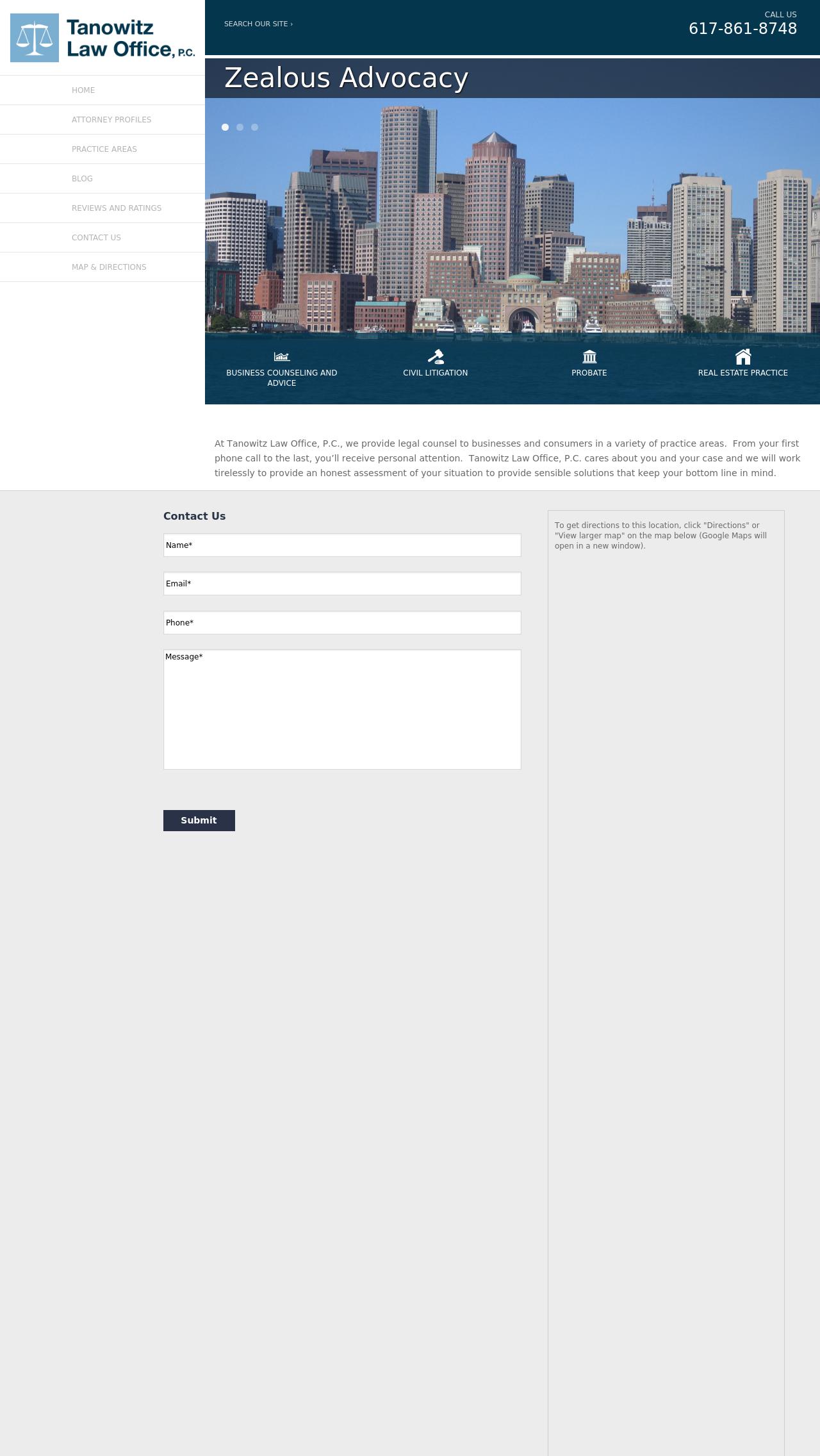 Tanowitz Law Office, P.C.

HOME
ATTORNEY PROFILES
PRACTICE AREAS
BLOG
REVIEWS AND RATINGS
CONTACT US
MAP & DIRECTIONS

SEARCH OUR SITE ›

CALL US
617-861-8748

Zealous Advocacy

BUSINESS COUNSELING AND ADVICE
CIVIL LITIGATION
PROBATE
REAL ESTATE PRACTICE

At Tanowitz Law Office, P.C., we provide legal counsel to businesses and consumers in a variety of practice areas. From your first phone call to the last, you'll receive personal attention. Tanowitz Law Office, P.C. cares about you and your case and we will work tirelessly to provide an honest assessment of your situation to provide sensible solutions that keep your bottom line in mind.

Contact Us

Name*

Email*

Phone*

Message*

Submit

To get directions to this location, click "Directions" or "View larger map" on the map below (Google Maps will open in a new window).